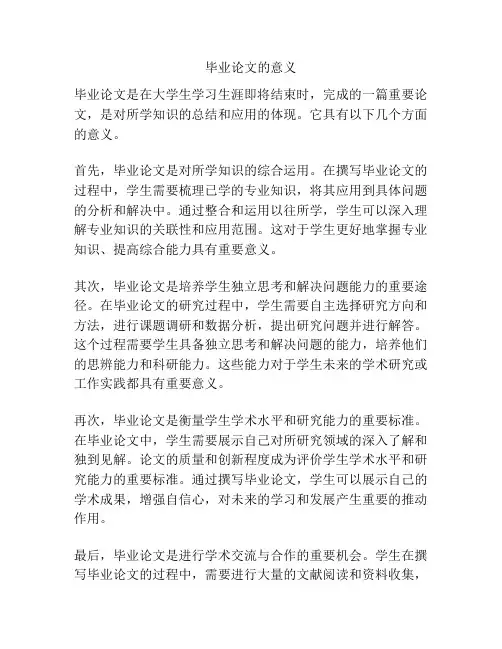 毕业论文的意义

毕业论文是在大学生学习生涯即将结束时，完成的一篇重要论文，是对所学知识的总结和应用的体现。它具有以下几个方面的意义。

首先，毕业论文是对所学知识的综合运用。在撰写毕业论文的过程中，学生需要梳理已学的专业知识，将其应用到具体问题的分析和解决中。通过整合和运用以往所学，学生可以深入理解专业知识的关联性和应用范围。这对于学生更好地掌握专业知识、提高综合能力具有重要意义。

其次，毕业论文是培养学生独立思考和解决问题能力的重要途径。在毕业论文的研究过程中，学生需要自主选择研究方向和方法，进行课题调研和数据分析，提出研究问题并进行解答。这个过程需要学生具备独立思考和解决问题的能力，培养他们的思辨能力和科研能力。这些能力对于学生未来的学术研究或工作实践都具有重要意义。

再次，毕业论文是衡量学生学术水平和研究能力的重要标准。在毕业论文中，学生需要展示自己对所研究领域的深入了解和独到见解。论文的质量和创新程度成为评价学生学术水平和研究能力的重要标准。通过撰写毕业论文，学生可以展示自己的学术成果，增强自信心，对未来的学习和发展产生重要的推动作用。

最后，毕业论文是进行学术交流与合作的重要机会。学生在撰写毕业论文的过程中，需要进行大量的文献阅读和资料收集，